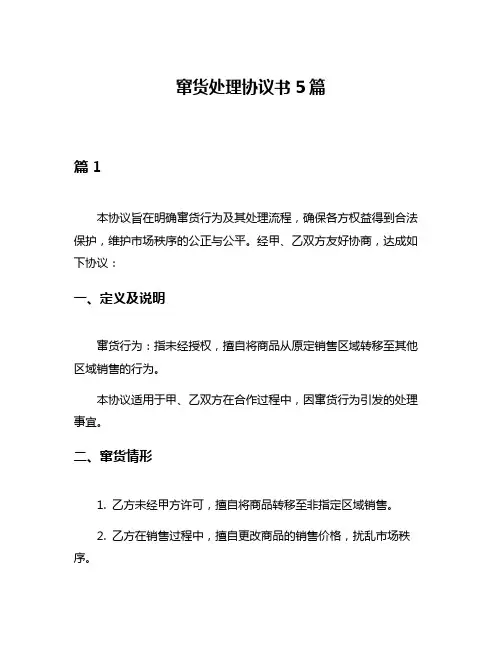 窜货处理协议书 5 篇

篇 1

本协议旨在明确窜货行为及其处理流程，确保各方权益得到合法保护，维护市场秩序的公正与公平。经甲、乙双方友好协商，达成如下协议：

一、定义及说明

窜货行为：指未经授权，擅自将商品从原定销售区域转移至其他区域销售的行为。

本协议适用于甲、乙双方在合作过程中，因窜货行为引发的处理事宜。

二、窜货情形

1. 乙方未经甲方许可，擅自将商品转移至非指定区域销售。

2. 乙方在销售过程中，擅自更改商品的销售价格，扰乱市场秩序。